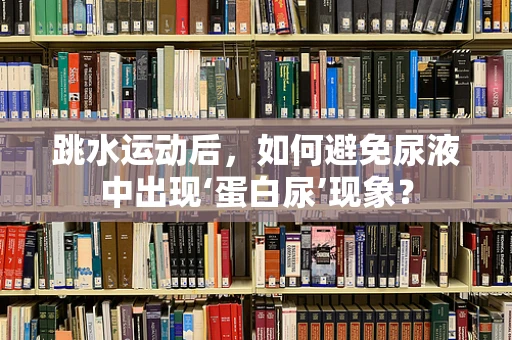 跳水运动后，如何避免尿液中出现‘蛋白尿’现象？